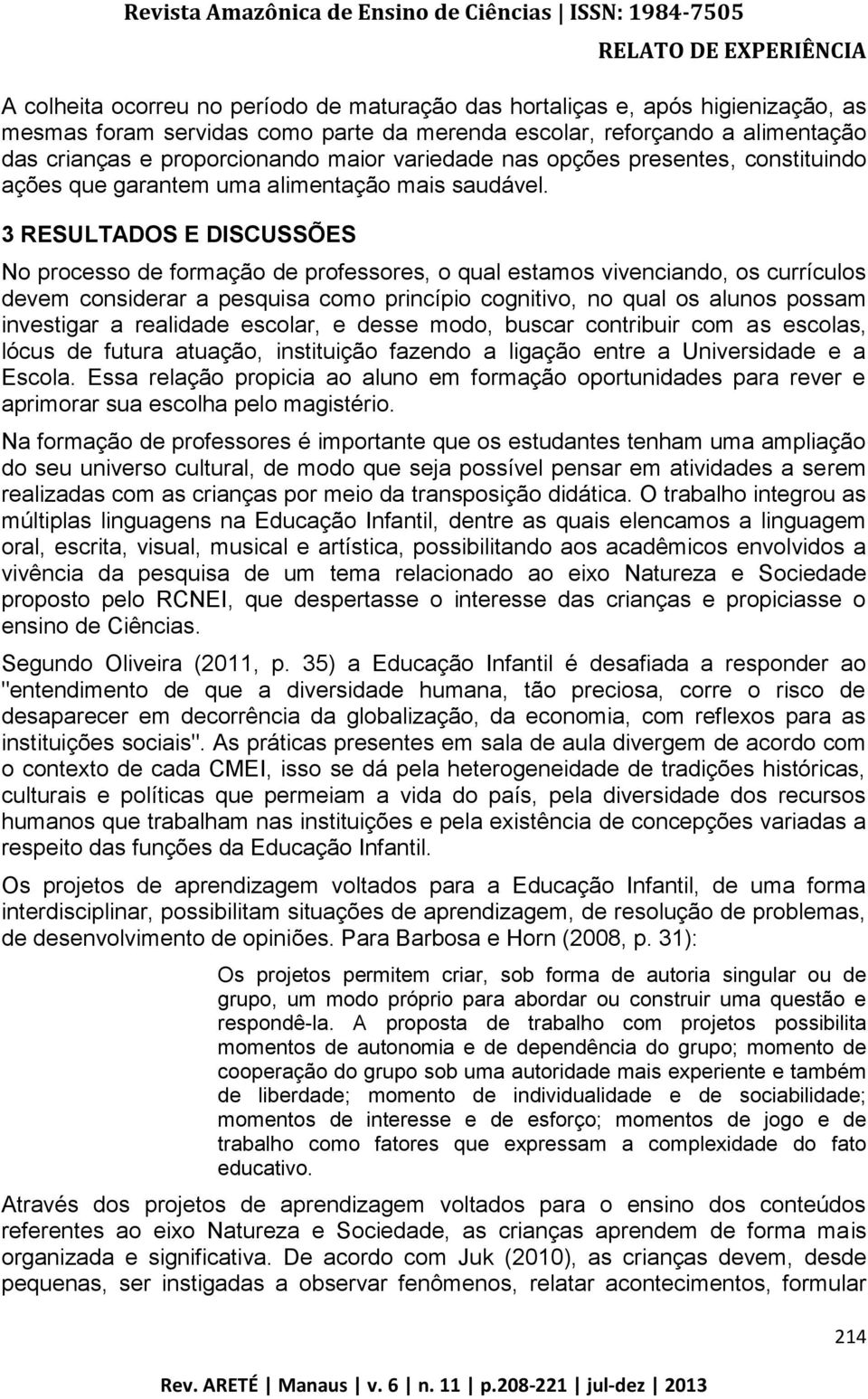 Revista Amazônica de Ensino de Ciências | ISSN: 1984-7505

RELATO DE EXPERIÊNCIA

A colheita ocorreu no período de maturação das hortaliças e, após higienização, as mesmas foram servidas como parte da merenda escolar, reforçando a alimentação das crianças e proporcionando maior variedade nas opções presentes, constituindo ações que garantem uma alimentação mais saudável.

3 RESULTADOS E DISCUSSÕES

No processo de formação de professores, o qual estamos vivenciando, os currículos devem considerar a pesquisa como princípio cognitivo, no qual os alunos possam investigar a realidade escolar, e desse modo, buscar contribuir com as escolas, lócus de futura atuação, instituição fazendo a ligação entre a Universidade e a Escola. Essa relação propicia ao aluno em formação oportunidades para rever e aprimorar sua escolha pelo magistério.

Na formação de professores é importante que os estudantes tenham uma ampliação do seu universo cultural, de modo que seja possível pensar em atividades a serem realizadas com as crianças por meio da transposição didática. O trabalho integrou as múltiplas linguagens na Educação Infantil, dentre as quais elencamos a linguagem oral, escrita, visual, musical e artística, possibilitando aos acadêmicos envolvidos a vivência da pesquisa de um tema relacionado ao eixo Natureza e Sociedade proposto pelo RCNEI, que despertasse o interesse das crianças e propiciasse o ensino de Ciências.

Segundo Oliveira (2011, p. 35) a Educação Infantil é desafiada a responder ao "entendimento de que a diversidade humana, tão preciosa, corre o risco de desaparecer em decorrência da globalização, da economia, com reflexos para as instituições sociais". As práticas presentes em sala de aula divergem de acordo com o contexto de cada CMEI, isso se dá pela heterogeneidade de tradições históricas, culturais e políticas que permeiam a vida do país, pela diversidade dos recursos humanos que trabalham nas instituições e pela existência de concepções variadas a respeito das funções da Educação Infantil.

Os projetos de aprendizagem voltados para a Educação Infantil, de uma forma interdisciplinar, possibilitam situações de aprendizagem, de resolução de problemas, de desenvolvimento de opiniões. Para Barbosa e Horn (2008, p. 31):

Os projetos permitem criar, sob forma de autoria singular ou de grupo, um modo próprio para abordar ou construir uma questão e respondê-la. A proposta de trabalho com projetos possibilita momentos de autonomia e de dependência do grupo; momento de cooperação do grupo sob uma autoridade mais experiente e também de liberdade; momento de individualidade e de sociabilidade; momentos de interesse e de esforço; momentos de jogo e de trabalho como fatores que expressam a complexidade do fato educativo.

Através dos projetos de aprendizagem voltados para o ensino dos conteúdos referentes ao eixo Natureza e Sociedade, as crianças aprendem de forma mais organizada e significativa. De acordo com Juk (2010), as crianças devem, desde pequenas, ser instigadas a observar fenômenos, relatar acontecimentos, formular

214

Rev. ARETÉ | Manaus | v. 6 | n. 11 | p.208-221 | jul-dez | 2013